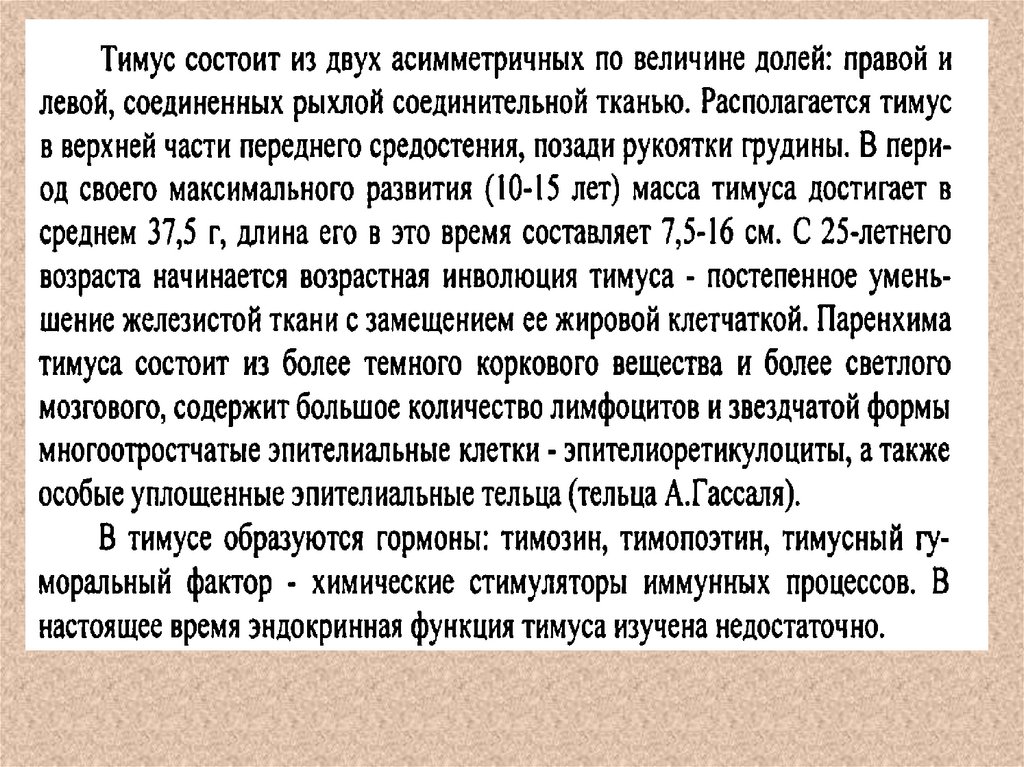 Тимус состоит из двух асимметричных по величине долей: правой и левой, соединенных рыхлой соединительной тканью. Располагается тимус в верхней части переднего средостения, позади рукоятки грудины. В период своего максимального развития (10-15 лет) масса тимуса достигает в среднем 37,5 г, длина его в это время составляет 7,5-16 см. С 25-летнего возраста начинается возрастная инволюция тимуса - постепенное уменьшение железистой ткани с замещением ее жировой клетчаткой. Паренхима тимуса состоит из более темного коркового вещества и более светлого мозгового, содержит большое количество лимфоцитов и звездчатой формы многоотростчатые эпителиальные клетки - эпителиоретикулоциты, а также особые уплощенные эпителиальные тельца (тельца А.Гассаля).

В тимусе образуются гормоны: тимозин, тимопоэтин, тимусный гуморальный фактор - химические стимуляторы иммунных процессов. В настоящее время эндокринная функция тимуса изучена недостаточно.